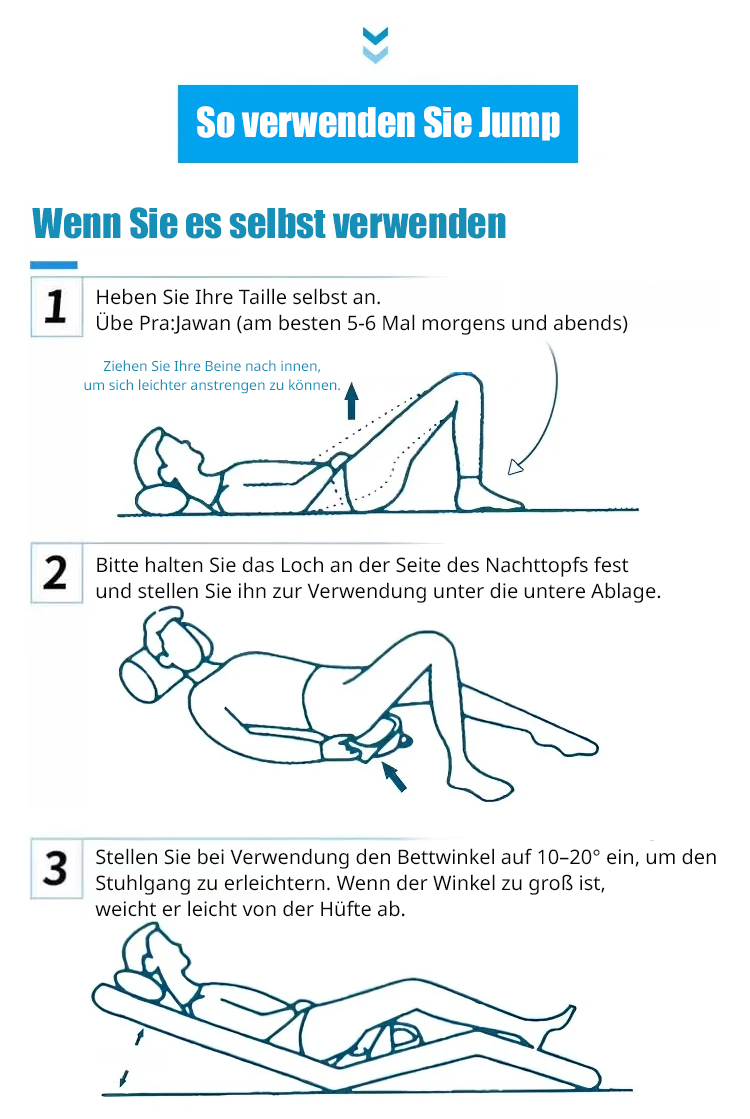 So verwenden Sie Jump

Wenn Sie es selbst verwenden

1

Heben Sie Ihre Taille selbst an.
Übe Pra:Jawan (am besten 5-6 Mal morgens und abends)

Ziehen Sie Ihre Beine nach innen, um sich leichter anstrengen zu können.

2

Bitte halten Sie das Loch an der Seite des Nachttopfs fest und stellen Sie ihn zur Verwendung unter die untere Ablage.

3

Stellen Sie bei Verwendung den Bettwinkel auf 10–20° ein, um den Stuhlgang zu erleichtern. Wenn der Winkel zu groß ist, weicht er leicht von der Hüfte ab.